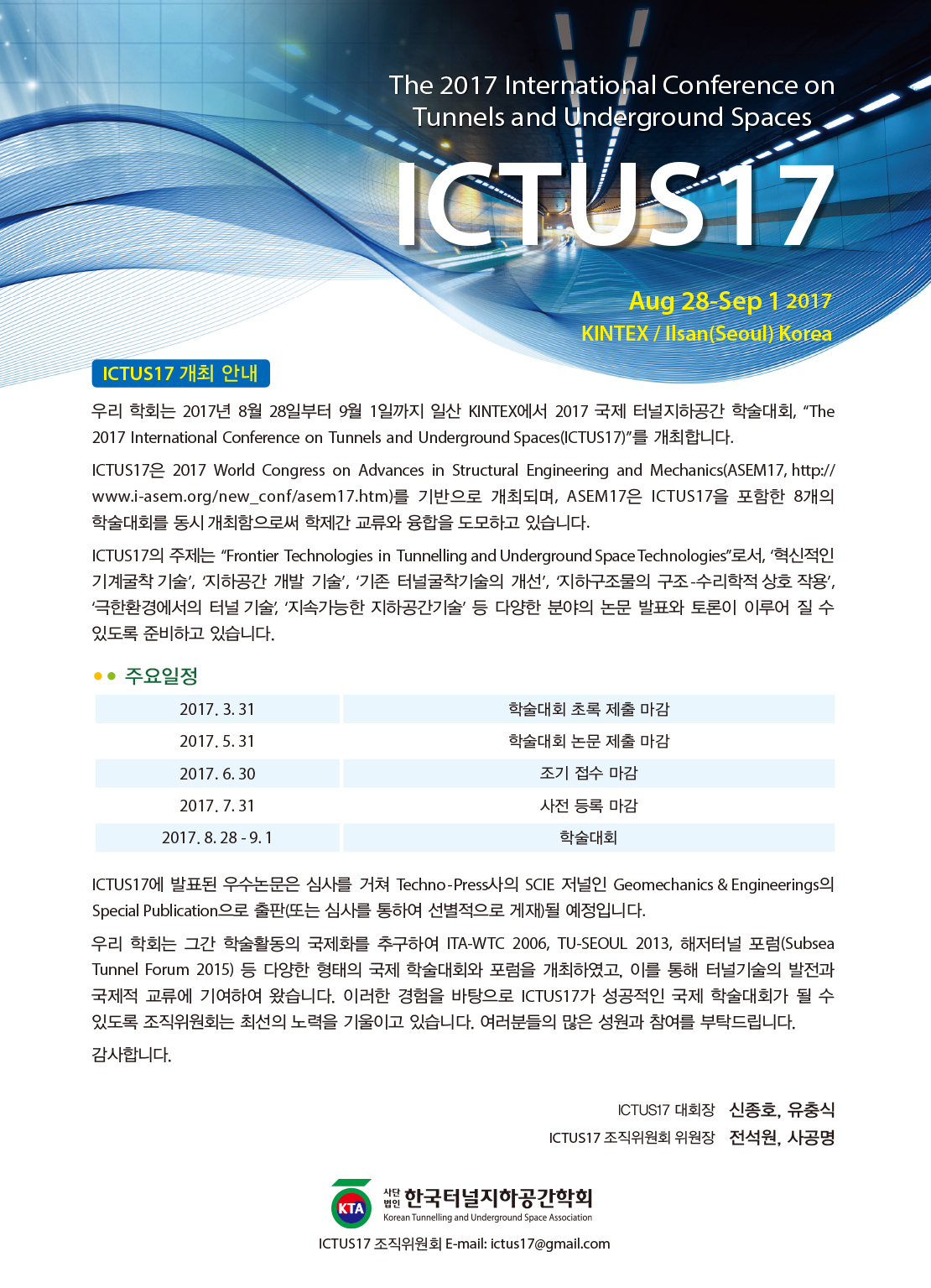 The 2017 International Conference on Tunnels and Underground Spaces

ICTUS17

Aug 28-Sep 1 2017
KINTEX / Ilsan(Seoul) Korea

ICTUS17 개최 안내

우리 학회는 2017년 8월 28일부터 9월 1일까지 일산 KINTEX에서 2017 국제 터널지하공간 학술대회, “The 2017 International Conference on Tunnels and Underground Spaces(ICTUS17)”를 개최합니다.

ICTUS17은 2017 World Congress on Advances in Structural Engineering and Mechanics(ASEM17, http://www.i-asem.org/new_conf/asem17.htm)를 기반으로 개최되며, ASEM17은 ICTUS17을 포함한 8개의 학술대회를 동시 개최함으로써 학제간 교류와 융합을 도모하고 있습니다.

ICTUS17의 주제는 “Frontier Technologies in Tunnelling and Underground Space Technologies”로서, ‘혁신적인 기계굴착 기술’, ‘지하공간 개발 기술’, ‘기존 터널굴착기술의 개선’, ‘지하구조물의 구조-수리학적 상호 작용’, ‘극한환경에서의 터널 기술’, ‘지속가능한 지하공간기술’ 등 다양한 분야의 논문 발표와 토론이 이루어 질 수 있도록 준비하고 있습니다.

주요일정

| 2017. 3. 31 | 학술대회 초록 제출 마감 |
|---|---|
| 2017. 5. 31 | 학술대회 논문 제출 마감 |
| 2017. 6. 30 | 조기 접수 마감 |
| 2017. 7. 31 | 사전 등록 마감 |
| 2017. 8. 28 - 9. 1 | 학술대회 |

ICTUS17에 발표된 우수논문은 심사를 거쳐 Techno-Press사의 SCIE 저널인 Geomechanics & Engineerings의 Special Publication으로 출판(또는 심사를 통하여 선별적으로 게재)될 예정입니다.

우리 학회는 그간 학술활동의 국제화를 추구하여 ITA-WTC 2006, TU-SEOUL 2013, 해저터널 포럼(Subsea Tunnel Forum 2015) 등 다양한 형태의 국제 학술대회와 포럼을 개최하였고, 이를 통해 터널기술의 발전과 국제적 교류에 기여하여 왔습니다. 이러한 경험을 바탕으로 ICTUS17가 성공적인 국제 학술대회가 될 수 있도록 조직위원회는 최선의 노력을 기울이고 있습니다. 여러분들의 많은 성원과 참여를 부탁드립니다.

감사합니다.

ICTUS17 대회장 신종호, 유충식
ICTUS17 조직위원회 위원장 전석원, 사공명

KTA 사단법인 한국터널지하공간학회
Korean Tunnelling and Underground Space Association

ICTUS17 조직위원회 E-mail: ictus17@gmail.com